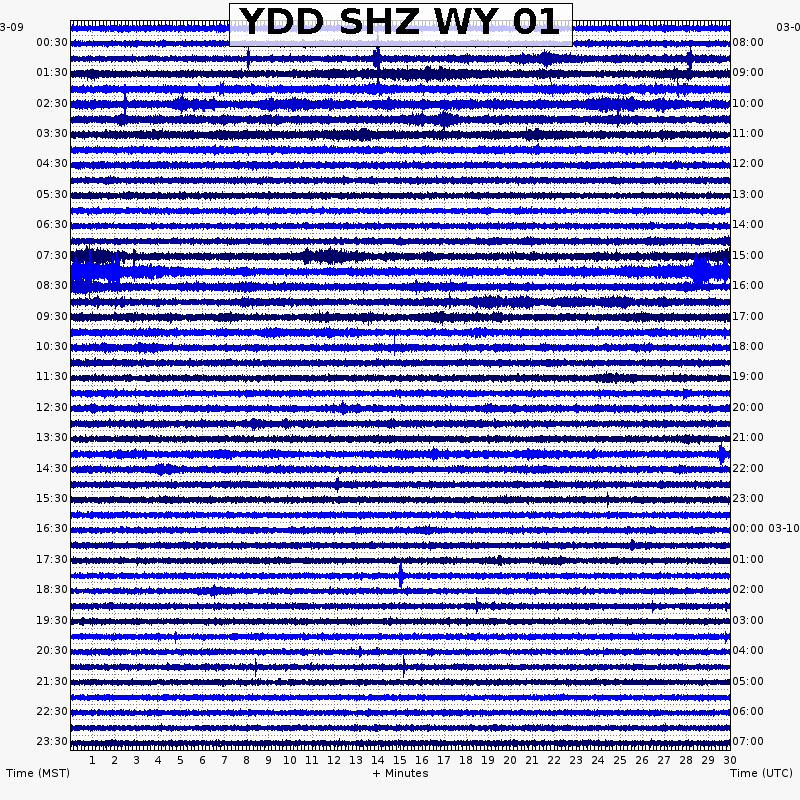 YDD SHZ WY 01

3-09
03-0

00:30
01:30
02:30
03:30
04:30
05:30
06:30
07:30
08:30
09:30
10:30
11:30
12:30
13:30
14:30
15:30
16:30
17:30
18:30
19:30
20:30
21:30
22:30
23:30

08:00
09:00
10:00
11:00
12:00
13:00
14:00
15:00
16:00
17:00
18:00
19:00
20:00
21:00
22:00
23:00
00:00 03-10
01:00
02:00
03:00
04:00
05:00
06:00
07:00

1 2 3 4 5 6 7 8 9 10 11 12 13 14 15 16 17 18 19 20 21 22 23 24 25 26 27 28 29 30

Time (MST)
+ Minutes
Time (UTC)